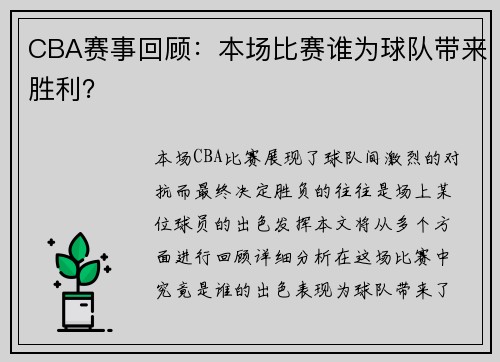 CBA赛事回顾：本场比赛谁为球队带来胜利？

本场CBA比赛展现了球队间激烈的对抗而最终决定胜负的往往是场上某位球员的出色发挥本文将从多个方面进行回顾详细分析在这场比赛中究竟是谁的出色表现为球队带来了